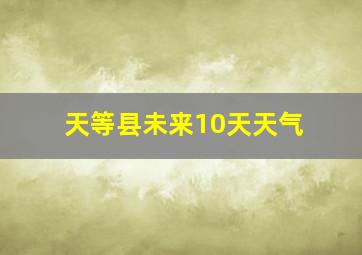 天等县未来10天天气